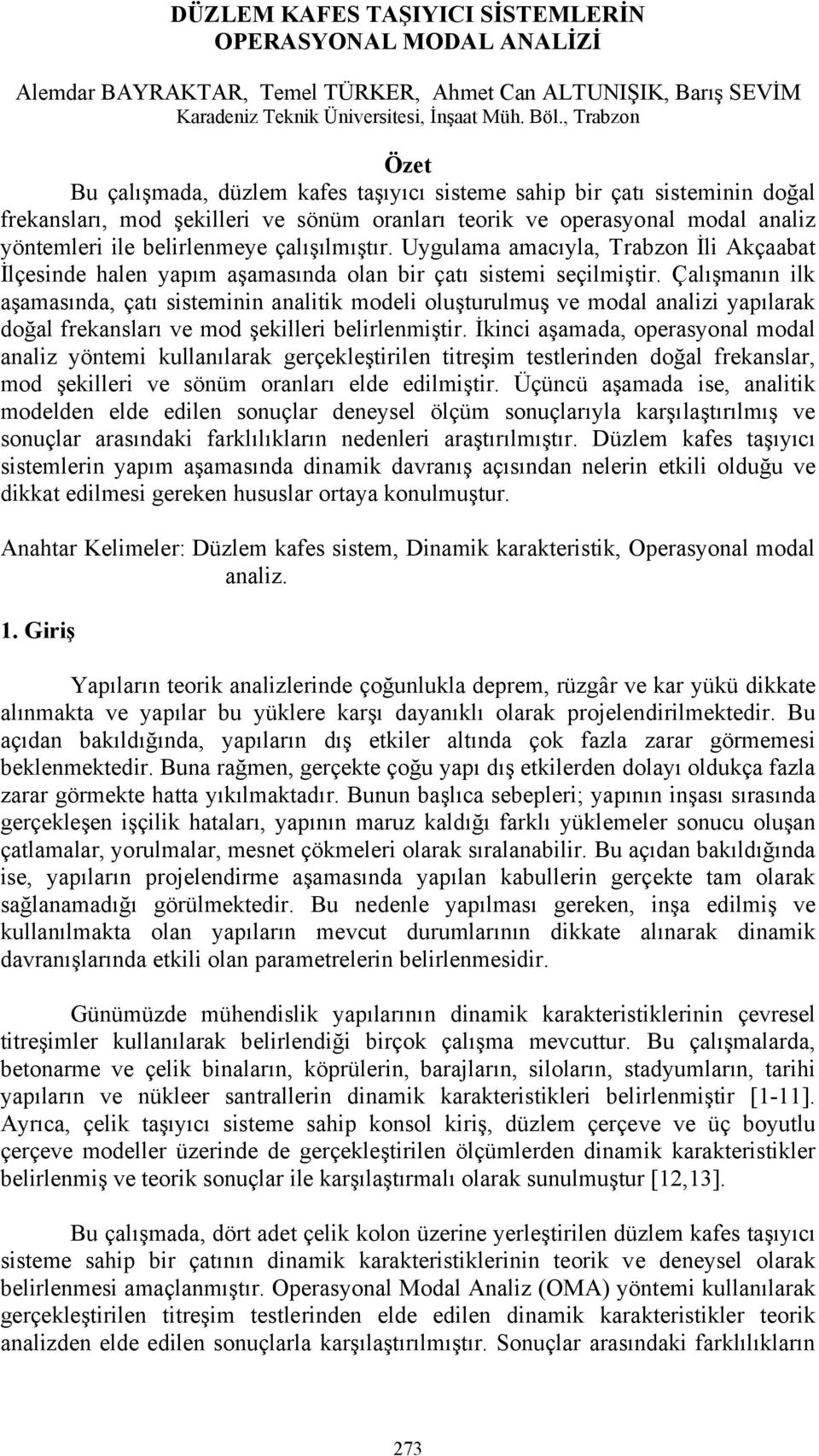 DÜZLEM KAFES TAŞIYICI SİSTEMLERİN OPERASYONAL MODAL ANALİZİ

Alemdar BAYRAKTAR, Temel TÜRKER, Ahmet Can ALTUNIŞIK, Barış SEVİM
Karadeniz Teknik Üniversitesi, İnşaat Müh. Böl., Trabzon

Özet

Bu çalışmada, düzlem kafes taşıyıcı sisteme sahip bir çatı sisteminin doğal frekansları, mod şekilleri ve sönüm oranları teorik ve operasyonal modal analiz yöntemleri ile belirlenmeye çalışılmıştır. Uygulama amacıyla, Trabzon İli Akçaabat İlçesinde halen yapım aşamasında olan bir çatı sistemi seçilmiştir. Çalışmanın ilk aşamasında, çatı sisteminin analitik modeli oluşturulmuş ve modal analizi yapılarak doğal frekansları ve mod şekilleri belirlenmiştir. İkinci aşamada, operasyonal modal analiz yöntemi kullanılarak gerçekleştirilen titreşim testlerinden doğal frekanslar, mod şekilleri ve sönüm oranları elde edilmiştir. Üçüncü aşamada ise, analitik modelden elde edilen sonuçlar deneysel ölçüm sonuçlarıyla karşılaştırılmış ve sonuçlar arasındaki farklılıkların nedenleri araştırılmıştır. Düzlem kafes taşıyıcı sistemlerin yapım aşamasında dinamik davranış açısından nelerin etkili olduğu ve dikkat edilmesi gereken hususlar ortaya konulmuştur.

Anahtar Kelimeler: Düzlem kafes sistem, Dinamik karakteristik, Operasyonal modal analiz.

1. Giriş

Yapıların teorik analizlerinde çoğunlukla deprem, rüzgâr ve kar yükü dikkate alınmakta ve yapılar bu yüklere karşı dayanıklı olarak projelendirilmektedir. Bu açıdan bakıldığında, yapıların dış etkiler altında çok fazla zarar görmemesi beklenmektedir. Buna rağmen, gerçekte çoğu yapı dış etkilerden dolayı oldukça fazla zarar görmekte hatta yıkılmaktadır. Bunun başlıca sebepleri; yapının inşası sırasında gerçekleşen işçilik hataları, yapının maruz kaldığı farklı yüklemeler sonucu oluşan çatlamalar, yorulmalar, mesnet çökmeleri olarak sıralanabilir. Bu açıdan bakıldığında ise, yapıların projelendirme aşamasında yapılan kabullerin gerçekte tam olarak sağlanamadığı görülmektedir. Bu nedenle yapılması gereken, inşa edilmiş ve kullanılmakta olan yapıların mevcut durumlarının dikkate alınarak dinamik davranışlarında etkili olan parametrelerin belirlenmesidir.

Günümüzde mühendislik yapılarının dinamik karakteristiklerinin çevresel titreşimler kullanılarak belirlendiği birçok çalışma mevcuttur. Bu çalışmalarda, betonarme ve çelik binaların, köprülerin, barajların, siloların, stadyumların, tarihi yapıların ve nükleer santrallerin dinamik karakteristikleri belirlenmiştir [1-11]. Ayrıca, çelik taşıyıcı sisteme sahip konsol kiriş, düzlem çerçeve ve üç boyutlu çerçeve modeller üzerinde de gerçekleştirilen ölçümlerden dinamik karakteristikler belirlenmiş ve teorik sonuçlar ile karşılaştırmalı olarak sunulmuştur [12,13].

Bu çalışmada, dört adet çelik kolon üzerine yerleştirilen düzlem kafes taşıyıcı sisteme sahip bir çatının dinamik karakteristiklerinin teorik ve deneysel olarak belirlenmesi amaçlanmıştır. Operasyonal Modal Analiz (OMA) yöntemi kullanılarak gerçekleştirilen titreşim testlerinden elde edilen dinamik karakteristikler teorik analizden elde edilen sonuçlarla karşılaştırılmıştır. Sonuçlar arasındaki farklılıkların

273